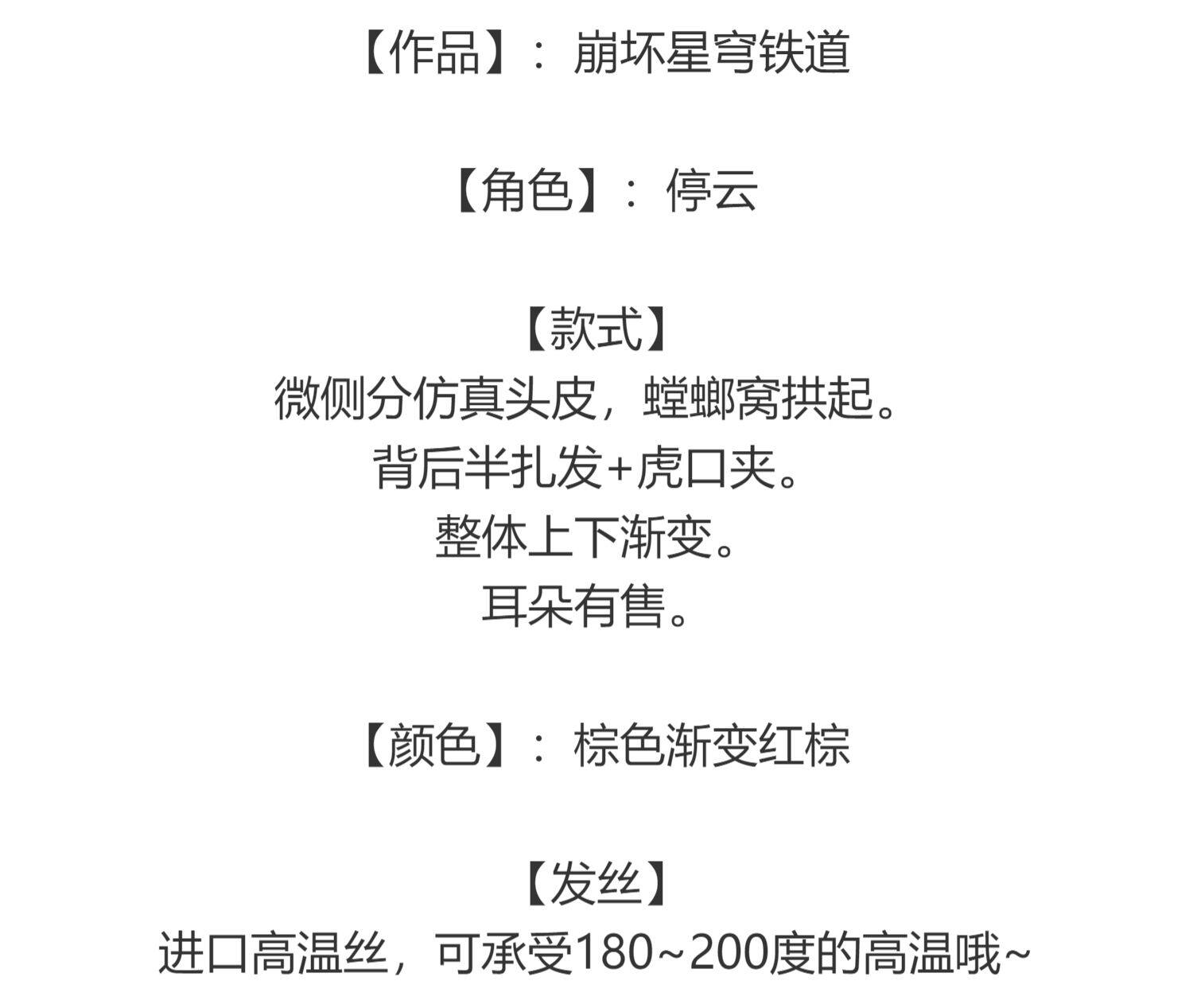 【作品】：崩坏星穹铁道

【角色】：停云

【款式】
微侧分仿真头皮，螳螂窝拱起。
背后半扎发+虎口夹。
整体上下渐变。
耳朵有售。

【颜色】：棕色渐变红棕

【发丝】
进口高温丝，可承受180~200度的高温哦~